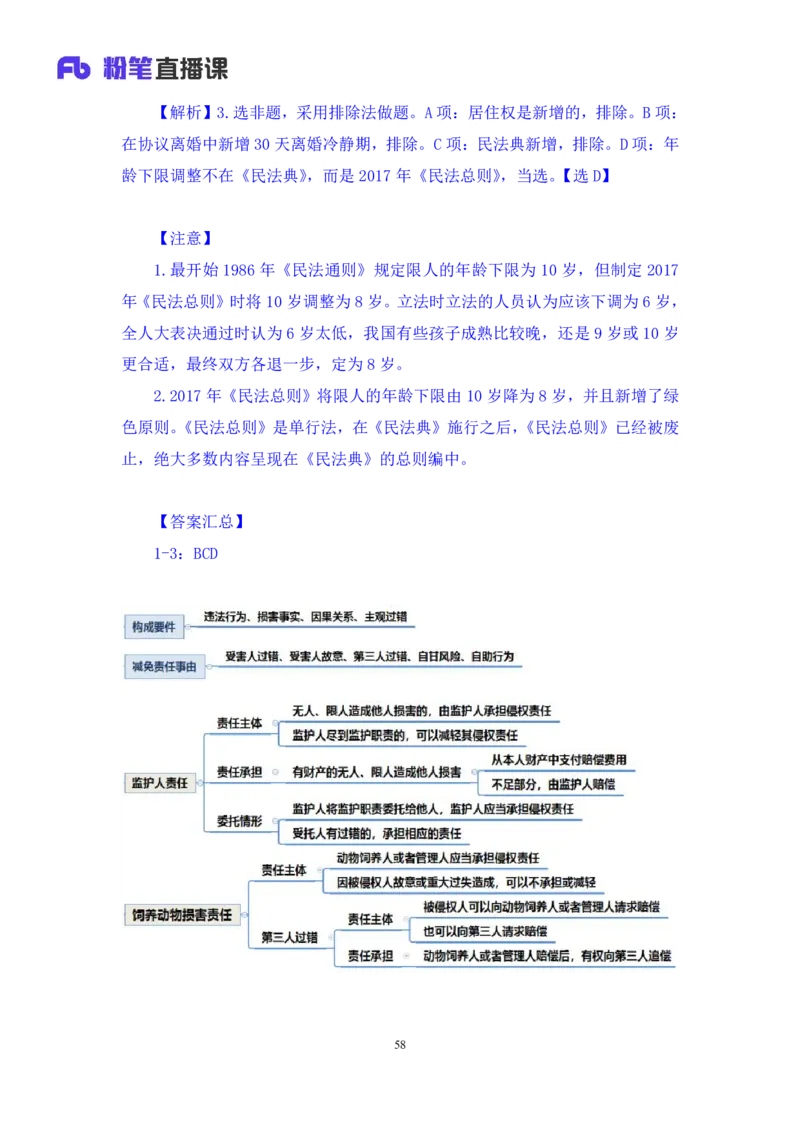 Fb 粉笔直播课

【解析】3.选非题，采用排除法做题。A项：居住权是新增的，排除。B项：在协议离婚中新增30天离婚冷静期，排除。C项：民法典新增，排除。D项：年龄下限调整不在《民法典》，而是2017年《民法总则》，当选。【选D】

【注意】

1.最开始1986年《民法通则》规定限人的年龄下限为10岁，但制定2017年《民法总则》时将10岁调整为8岁。立法时立法的人员认为应该下调为6岁，全人大表决通过时认为6岁太低，我国有些孩子成熟比较晚，还是9岁或10岁更合适，最终双方各退一步，定为8岁。

2.2017年《民法总则》将限人的年龄下限由10岁降为8岁，并且新增了绿色原则。《民法总则》是单行法，在《民法典》施行之后，《民法总则》已经被废止，绝大多数内容呈现在《民法典》的总则编中。

【答案汇总】

1-3：BCD

构成要件
违法行为、损害事实、因果关系、主观过错

减免责任事由
受害人过错、受害人故意、第三人过错、自甘风险、自助行为

监护人责任
责任主体
无人、限人造成他人损害的，由监护人承担侵权责任
监护人尽到监护职责的，可以减轻其侵权责任
责任承担
有财产的无人、限人造成他人损害
从本人财产中支付赔偿费用
不足部分，由监护人赔偿
委托情形
监护人将监护职责委托给他人，监护人应当承担侵权责任
受托人有过错的，承担相应的责任

饲养动物损害责任
责任主体
动物饲养人或者管理人应当承担侵权责任
因被侵权人故意或重大过失造成，可以不承担或减轻
第三人过错
责任主体
被侵权人可以向动物饲养人或者管理人请求赔偿
也可以向第三人请求赔偿
责任承担
动物饲养人或者管理人赔偿后，有权向第三人追偿

58